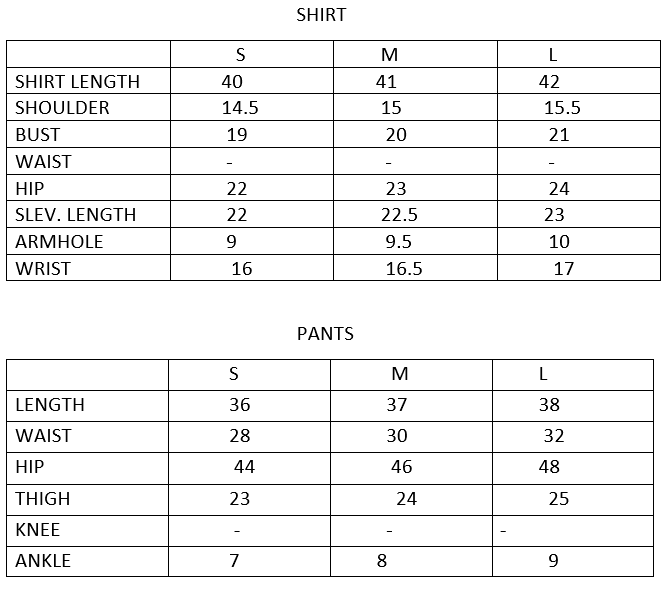 SHIRT

| | S | M | L |
|---|---|---|---|
| SHIRT LENGTH | 40 | 41 | 42 |
| SHOULDER | 14.5 | 15 | 15.5 |
| BUST | 19 | 20 | 21 |
| WAIST | - | - | - |
| HIP | 22 | 23 | 24 |
| SLEV. LENGTH | 22 | 22.5 | 23 |
| ARMHOLE | 9 | 9.5 | 10 |
| WRIST | 16 | 16.5 | 17 |

PANTS

| | S | M | L |
|---|---|---|---|
| LENGTH | 36 | 37 | 38 |
| WAIST | 28 | 30 | 32 |
| HIP | 44 | 46 | 48 |
| THIGH | 23 | 24 | 25 |
| KNEE | - | - | - |
| ANKLE | 7 | 8 | 9 |